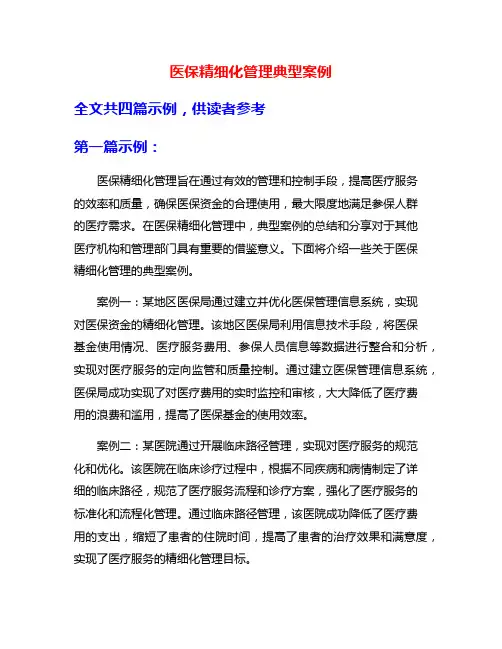 医保精细化管理典型案例

全文共四篇示例，供读者参考

第一篇示例：

医保精细化管理旨在通过有效的管理和控制手段，提高医疗服务的效率和质量，确保医保资金的合理使用，最大限度地满足参保人群的医疗需求。在医保精细化管理中，典型案例的总结和分享对于其他医疗机构和管理部门具有重要的借鉴意义。下面将介绍一些关于医保精细化管理的典型案例。

案例一：某地区医保局通过建立并优化医保管理信息系统，实现对医保资金的精细化管理。该地区医保局利用信息技术手段，将医保基金使用情况、医疗服务费用、参保人员信息等数据进行整合和分析，实现对医疗服务的定向监管和质量控制。通过建立医保管理信息系统，医保局成功实现了对医疗费用的实时监控和审核，大大降低了医疗费用的浪费和滥用，提高了医保基金的使用效率。

案例二：某医院通过开展临床路径管理，实现对医疗服务的规范化和优化。该医院在临床诊疗过程中，根据不同疾病和病情制定了详细的临床路径，规范了医疗服务流程和诊疗方案，强化了医疗服务的标准化和流程化管理。通过临床路径管理，该医院成功降低了医疗费用的支出，缩短了患者的住院时间，提高了患者的治疗效果和满意度，实现了医疗服务的精细化管理目标。